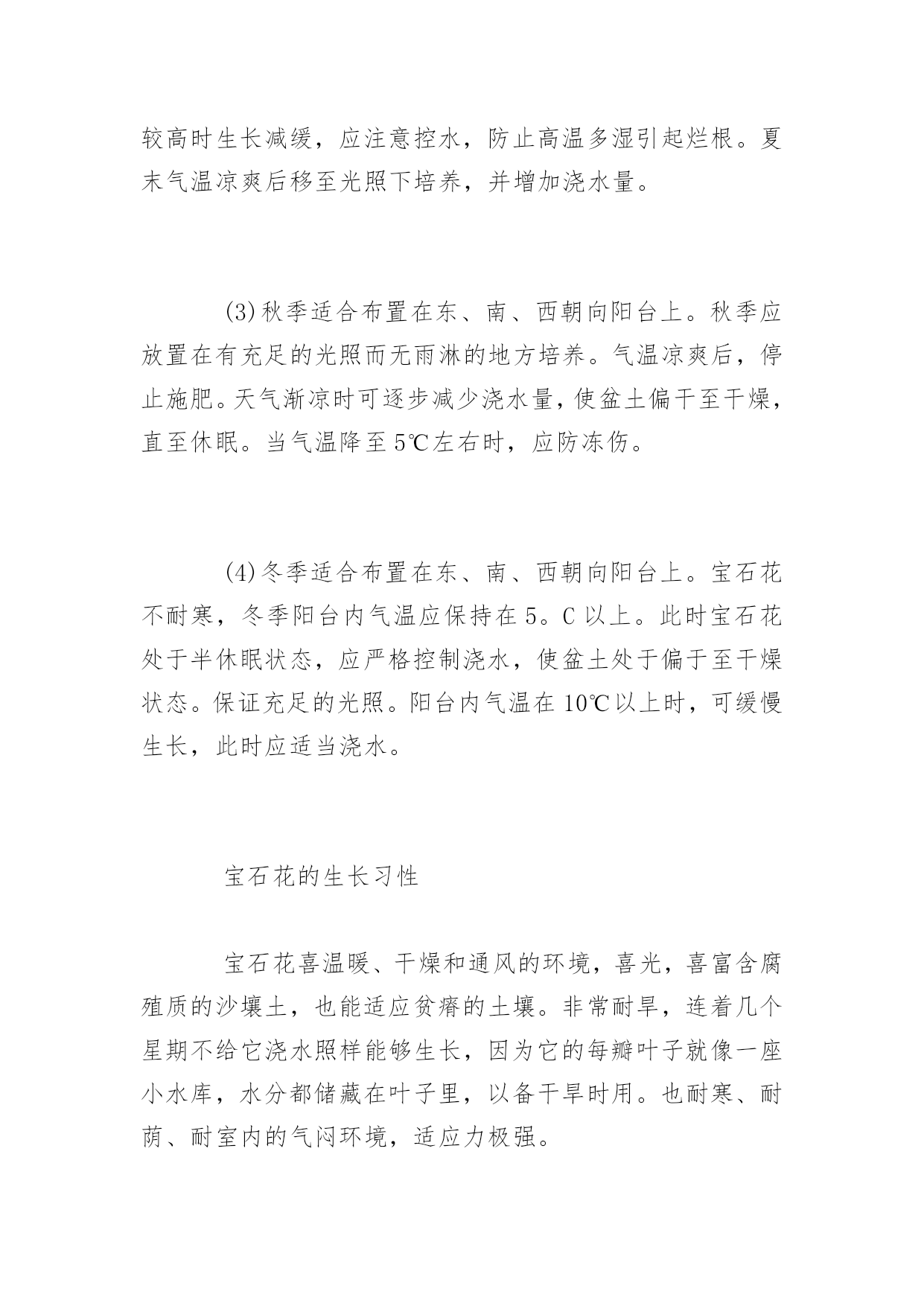 较高时生长减缓，应注意控水，防止高温多湿引起烂根。夏末气温凉爽后移至光照下培养，并增加浇水量。

(3)秋季适合布置在东、南、西朝向阳台上。秋季应放置在有充足的光照而无雨淋的地方培养。气温凉爽后，停止施肥。天气渐凉时可逐步减少浇水量，使盆土偏干至干燥，直至休眠。当气温降至5℃左右时，应防冻伤。

(4)冬季适合布置在东、南、西朝向阳台上。宝石花不耐寒，冬季阳台内气温应保持在5。C以上。此时宝石花处于半休眠状态，应严格控制浇水，使盆土处于偏于至干燥状态。保证充足的光照。阳台内气温在10℃以上时，可缓慢生长，此时应适当浇水。

宝石花的生长习性

宝石花喜温暖、干燥和通风的环境，喜光，喜富含腐殖质的沙壤土，也能适应贫瘠的土壤。非常耐旱，连着几个星期不给它浇水照样能够生长，因为它的每瓣叶子就像一座小水库，水分都储藏在叶子里，以备干旱时用。也耐寒、耐荫、耐室内的气闷环境，适应力极强。